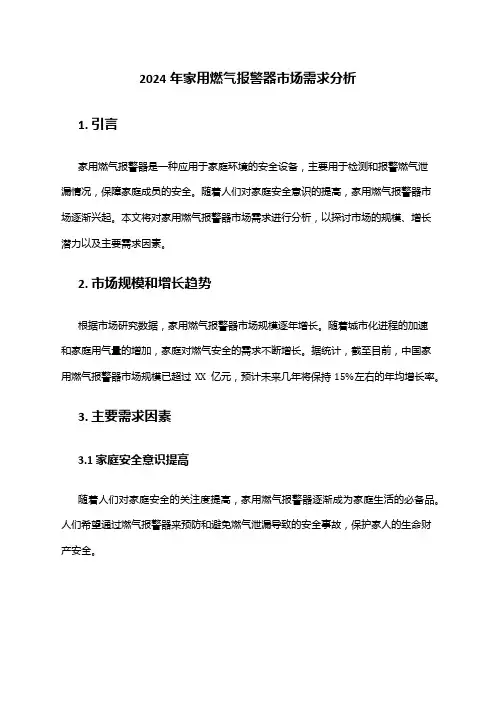 2024 年家用燃气报警器市场需求分析

1. 引言

家用燃气报警器是一种应用于家庭环境的安全设备，主要用于检测和报警燃气泄漏情况，保障家庭成员的安全。随着人们对家庭安全意识的提高，家用燃气报警器市场逐渐兴起。本文将对家用燃气报警器市场需求进行分析，以探讨市场的规模、增长潜力以及主要需求因素。

2. 市场规模和增长趋势

根据市场研究数据，家用燃气报警器市场规模逐年增长。随着城市化进程的加速和家庭用气量的增加，家庭对燃气安全的需求不断增长。据统计，截至目前，中国家用燃气报警器市场规模已超过 XX 亿元，预计未来几年将保持 15%左右的年均增长率。

3. 主要需求因素

3.1 家庭安全意识提高

随着人们对家庭安全的关注度提高，家用燃气报警器逐渐成为家庭生活的必备品。人们希望通过燃气报警器来预防和避免燃气泄漏导致的安全事故，保护家人的生命财产安全。